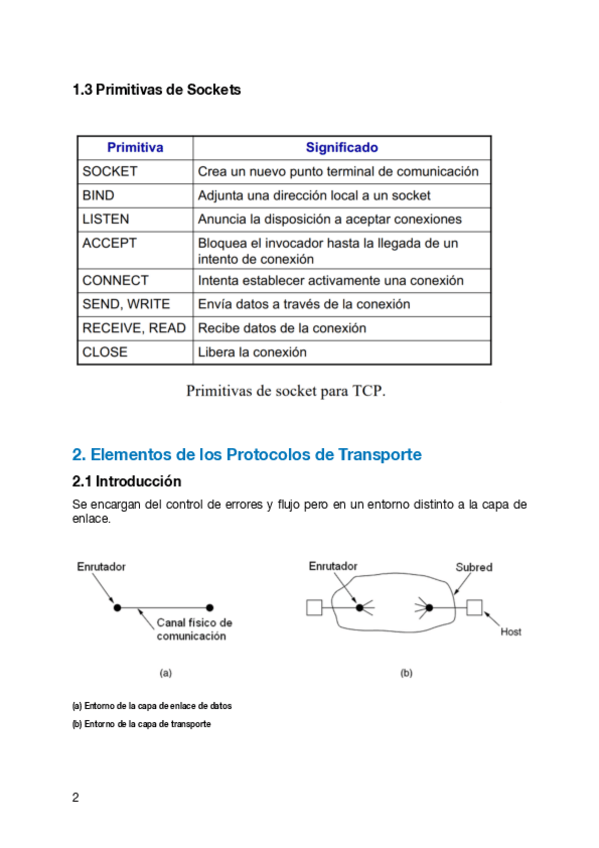 1.3 Primitivas de Sockets

| Primitiva | Significado |
|---|---|
| SOCKET | Crea un nuevo punto terminal de comunicación |
| BIND | Adjunta una dirección local a un socket |
| LISTEN | Anuncia la disposición a aceptar conexiones |
| ACCEPT | Bloquea el invocador hasta la llegada de un intento de conexión |
| CONNECT | Intenta establecer activamente una conexión |
| SEND, WRITE | Envía datos a través de la conexión |
| RECEIVE, READ | Recibe datos de la conexión |
| CLOSE | Libera la conexión |

Primitivas de socket para TCP.

2. Elementos de los Protocolos de Transporte

2.1 Introducción

Se encargan del control de errores y flujo pero en un entorno distinto a la capa de enlace.

Enrutador

Canal físico de comunicación

(a)

Enrutador

Subred

Host

(b)

(a) Entorno de la capa de enlace de datos

(b) Entorno de la capa de transporte

2